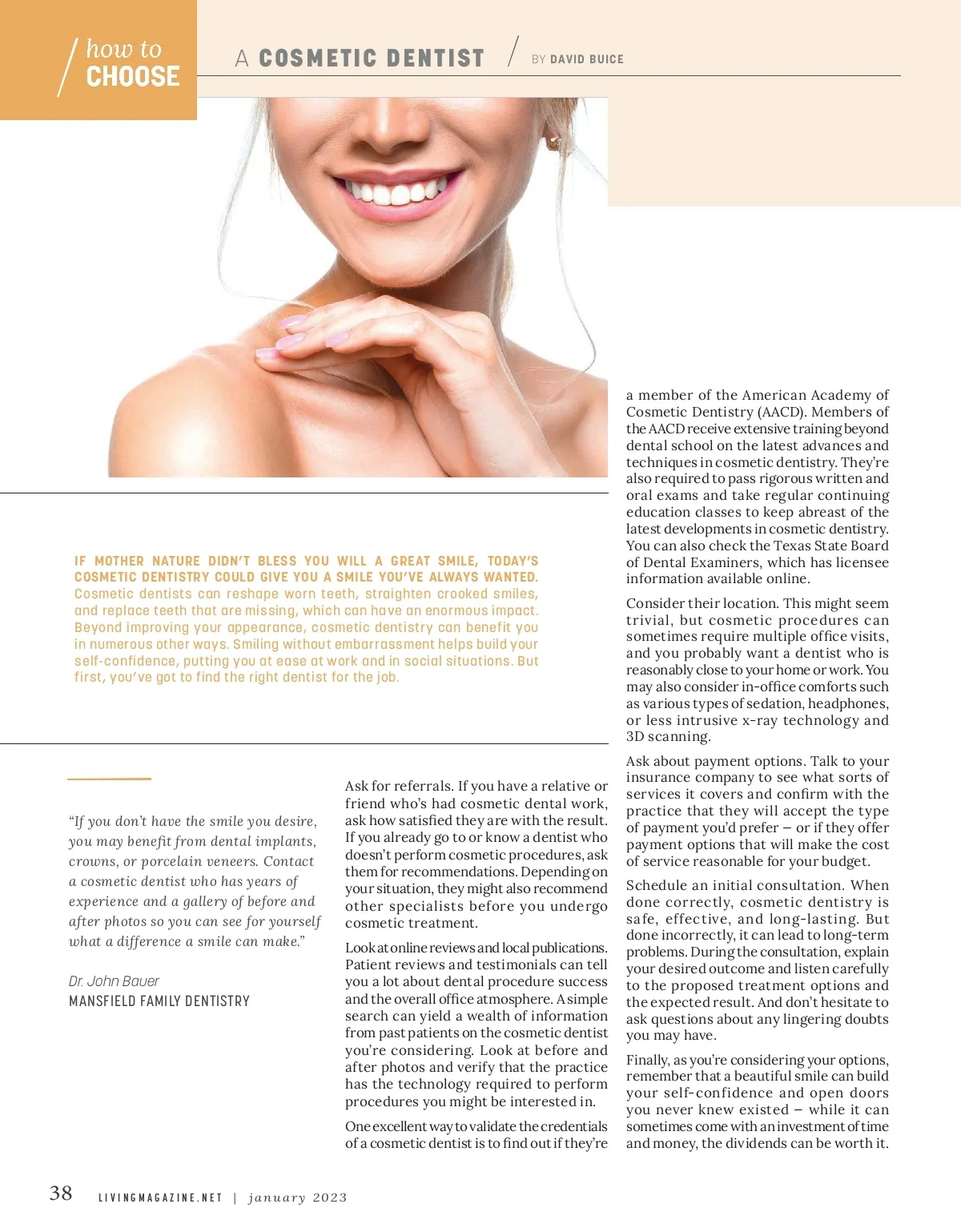 how to CHOOSE

A COSMETIC DENTIST / BY DAVID BUICE

IF MOTHER NATURE DIDN'T BLESS YOU WILL A GREAT SMILE, TODAY'S COSMETIC DENTISTRY COULD GIVE YOU A SMILE YOU'VE ALWAYS WANTED. Cosmetic dentists can reshape worn teeth, straighten crooked smiles, and replace teeth that are missing, which can have an enormous impact. Beyond improving your appearance, cosmetic dentistry can benefit you in numerous other ways. Smiling without embarrassment helps build your self-confidence, putting you at ease at work and in social situations. But first, you've got to find the right dentist for the job.

"If you don't have the smile you desire, you may benefit from dental implants, crowns, or porcelain veneers. Contact a cosmetic dentist who has years of experience and a gallery of before and after photos so you can see for yourself what a difference a smile can make."

Dr. John Bauer
MANSFIELD FAMILY DENTISTRY

Ask for referrals. If you have a relative or friend who's had cosmetic dental work, ask how satisfied they are with the result. If you already go to or know a dentist who doesn't perform cosmetic procedures, ask them for recommendations. Depending on your situation, they might also recommend other specialists before you undergo cosmetic treatment.

Look at online reviews and local publications. Patient reviews and testimonials can tell you a lot about dental procedure success and the overall office atmosphere. A simple search can yield a wealth of information from past patients on the cosmetic dentist you're considering. Look at before and after photos and verify that the practice has the technology required to perform procedures you might be interested in.

One excellent way to validate the credentials of a cosmetic dentist is to find out if they're a member of the American Academy of Cosmetic Dentistry (AACD). Members of the AACD receive extensive training beyond dental school on the latest advances and techniques in cosmetic dentistry. They're also required to pass rigorous written and oral exams and take regular continuing education classes to keep abreast of the latest developments in cosmetic dentistry. You can also check the Texas State Board of Dental Examiners, which has licensee information available online.

Consider their location. This might seem trivial, but cosmetic procedures can sometimes require multiple office visits, and you probably want a dentist who is reasonably close to your home or work. You may also consider in-office comforts such as various types of sedation, headphones, or less intrusive x-ray technology and 3D scanning.

Ask about payment options. Talk to your insurance company to see what sorts of services it covers and confirm with the practice that they will accept the type of payment you'd prefer – or if they offer payment options that will make the cost of service reasonable for your budget.

Schedule an initial consultation. When done correctly, cosmetic dentistry is safe, effective, and long-lasting. But done incorrectly, it can lead to long-term problems. During the consultation, explain your desired outcome and listen carefully to the proposed treatment options and the expected result. And don't hesitate to ask questions about any lingering doubts you may have.

Finally, as you're considering your options, remember that a beautiful smile can build your self-confidence and open doors you never knew existed – while it can sometimes come with an investment of time and money, the dividends can be worth it.

38 LIVINGMAGAZINE.NET | january 2023